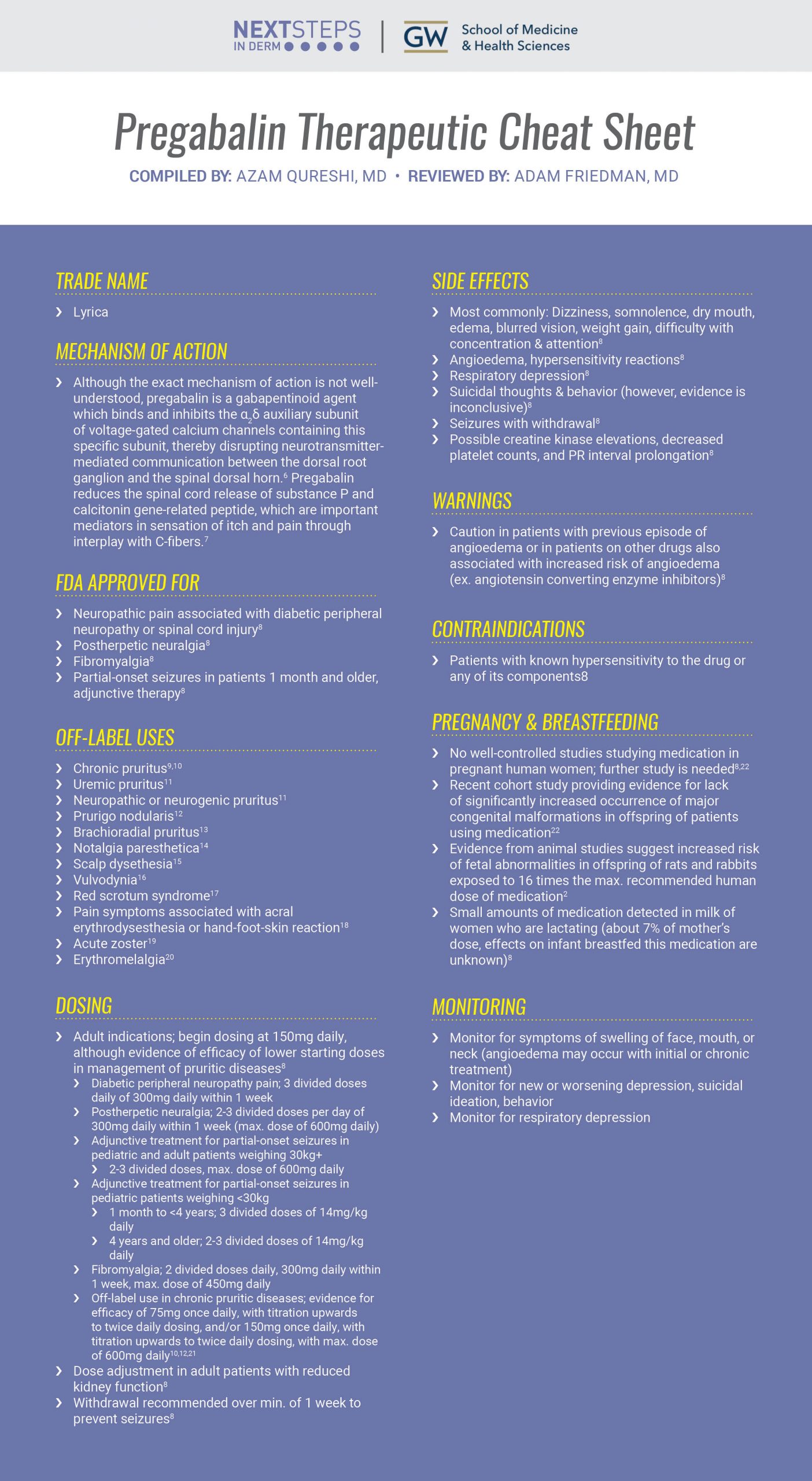 NEXTSTEPS IN DERM | GW School of Medicine & Health Sciences

Pregabalin Therapeutic Cheat Sheet

COMPILED BY: AZAM QURESHI, MD • REVIEWED BY: ADAM FRIEDMAN, MD

TRADE NAME

› Lyrica

MECHANISM OF ACTION

› Although the exact mechanism of action is not well-understood, pregabalin is a gabapentinoid agent which binds and inhibits the $\alpha_2\delta$ auxiliary subunit of voltage-gated calcium channels containing this specific subunit, thereby disrupting neurotransmitter-mediated communication between the dorsal root ganglion and the spinal dorsal horn.$^6$ Pregabalin reduces the spinal cord release of substance P and calcitonin gene-related peptide, which are important mediators in sensation of itch and pain through interplay with C-fibers.$^7$

FDA APPROVED FOR

› Neuropathic pain associated with diabetic peripheral neuropathy or spinal cord injury$^8$
› Postherpetic neuralgia$^8$
› Fibromyalgia$^8$
› Partial-onset seizures in patients 1 month and older, adjunctive therapy$^8$

OFF-LABEL USES

› Chronic pruritus$^{9,10}$
› Uremic pruritus$^{11}$
› Neuropathic or neurogenic pruritus$^{11}$
› Prurigo nodularis$^{12}$
› Brachioradial pruritus$^{13}$
› Notalgia paresthetica$^{14}$
› Scalp dysethesia$^{15}$
› Vulvodynia$^{16}$
› Red scrotum syndrome$^{17}$
› Pain symptoms associated with acral erythrodysesthesia or hand-foot-skin reaction$^{18}$
› Acute zoster$^{19}$
› Erythromelalgia$^{20}$

DOSING

› Adult indications; begin dosing at 150mg daily, although evidence of efficacy of lower starting doses in management of pruritic diseases$^8$
› Diabetic peripheral neuropathy pain; 3 divided doses daily of 300mg daily within 1 week
› Postherpetic neuralgia; 2-3 divided doses per day of 300mg daily within 1 week (max. dose of 600mg daily)
› Adjunctive treatment for partial-onset seizures in pediatric and adult patients weighing 30kg+
› 2-3 divided doses, max. dose of 600mg daily
› Adjunctive treatment for partial-onset seizures in pediatric patients weighing <30kg
› 1 month to <4 years; 3 divided doses of 14mg/kg daily
› 4 years and older; 2-3 divided doses of 14mg/kg daily
› Fibromyalgia; 2 divided doses daily, 300mg daily within 1 week, max. dose of 450mg daily
› Off-label use in chronic pruritic diseases; evidence for efficacy of 75mg once daily, with titration upwards to twice daily dosing, and/or 150mg once daily, with titration upwards to twice daily dosing, with max. dose of 600mg daily$^{10,12,21}$
› Dose adjustment in adult patients with reduced kidney function$^8$
› Withdrawal recommended over min. of 1 week to prevent seizures$^8$

SIDE EFFECTS

› Most commonly: Dizziness, somnolence, dry mouth, edema, blurred vision, weight gain, difficulty with concentration & attention$^8$
› Angioedema, hypersensitivity reactions$^8$
› Respiratory depression$^8$
› Suicidal thoughts & behavior (however, evidence is inconclusive)$^8$
› Seizures with withdrawal$^8$
› Possible creatine kinase elevations, decreased platelet counts, and PR interval prolongation$^8$

WARNINGS

› Caution in patients with previous episode of angioedema or in patients on other drugs also associated with increased risk of angioedema (ex. angiotensin converting enzyme inhibitors)$^8$

CONTRAINDICATIONS

› Patients with known hypersensitivity to the drug or any of its components8

PREGNANCY & BREASTFEEDING

› No well-controlled studies studying medication in pregnant human women; further study is needed$^{8,22}$
› Recent cohort study providing evidence for lack of significantly increased occurrence of major congenital malformations in offspring of patients using medication$^{22}$
› Evidence from animal studies suggest increased risk of fetal abnormalities in offspring of rats and rabbits exposed to 16 times the max. recommended human dose of medication$^2$
› Small amounts of medication detected in milk of women who are lactating (about 7% of mother's dose, effects on infant breastfed this medication are unknown)$^8$

MONITORING

› Monitor for symptoms of swelling of face, mouth, or neck (angioedema may occur with initial or chronic treatment)
› Monitor for new or worsening depression, suicidal ideation, behavior
› Monitor for respiratory depression